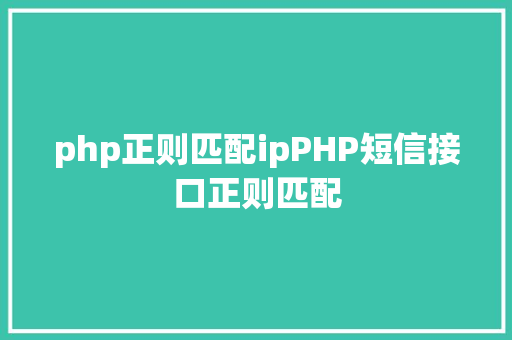 php正则匹配ipPHP短信接口正则匹配